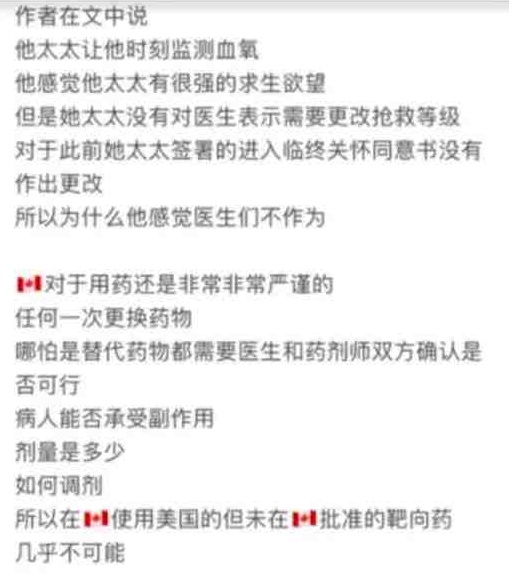 作者在文中说
他太太让他时刻监测血氧
他感觉他太太有很强的求生欲望
但是她太太没有对医生表示需要更改抢救等级
对于此前她太太签署的进入临终关怀同意书没有作出更改
所以为什么他感觉医生们不作为

🇨🇦对于用药还是非常非常严谨的
任何一次更换药物
哪怕是替代药物都需要医生和药剂师双方确认是否可行
病人能否承受副作用
剂量是多少
如何调剂
所以在🇨🇦使用美国的但未在🇨🇦批准的靶向药
几乎不可能